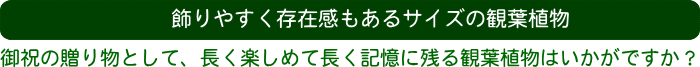 飾りやすく存在感もあるサイズの観葉植物

御祝の贈り物として、長く楽しめて長く記憶に残る観葉植物はいかがですか？